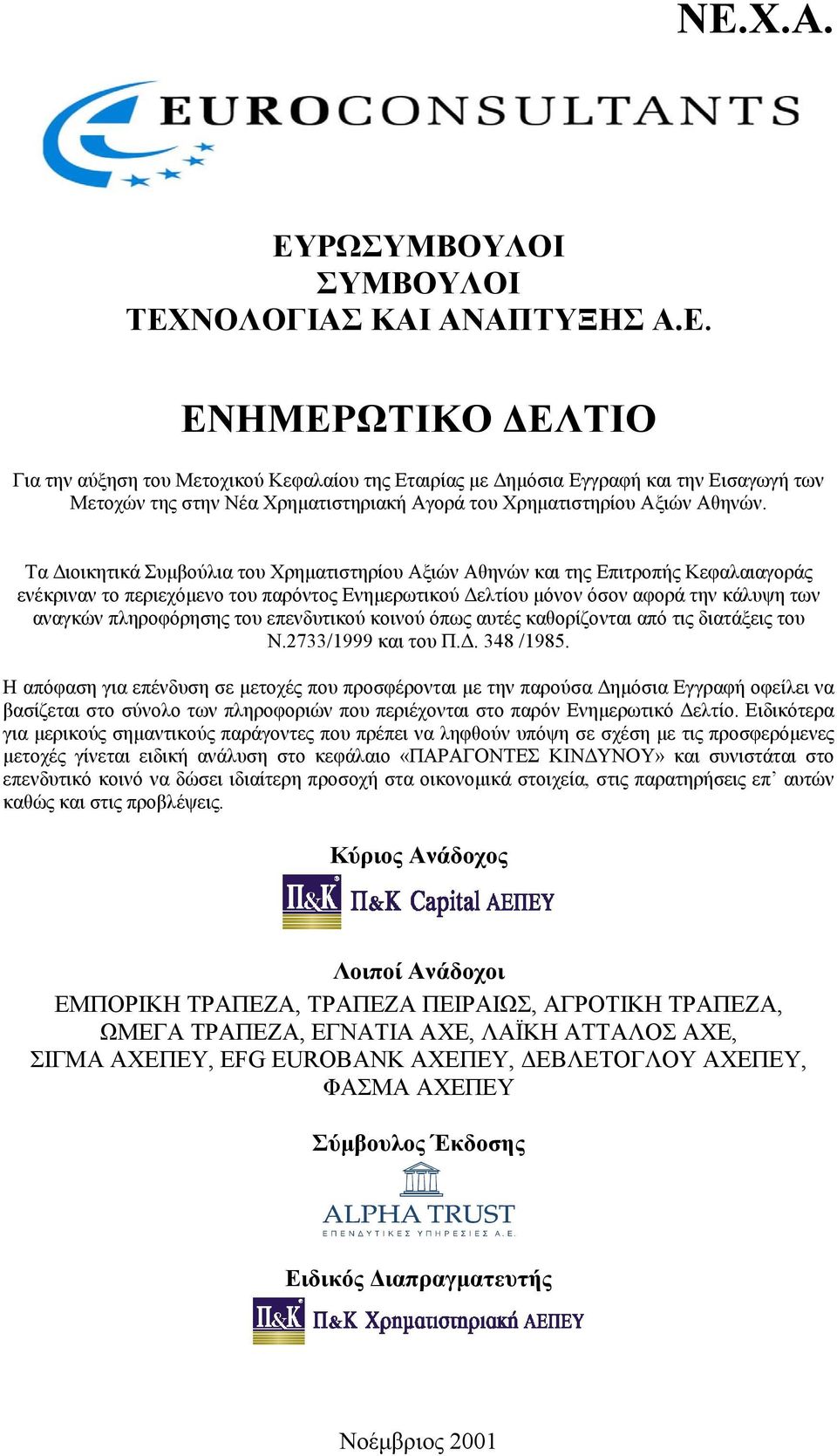 ΝΕ.Χ.Α.

EUROCONSULTANTS

ΕΥΡΩΣΥΜΒΟΥΛΟΙ
ΣΥΜΒΟΥΛΟΙ
ΤΕΧΝΟΛΟΓΙΑΣ ΚΑΙ ΑΝΑΠΤΥΞΗΣ Α.Ε.

ΕΝΗΜΕΡΩΤΙΚΟ ΔΕΛΤΙΟ

Για την αύξηση του Μετοχικού Κεφαλαίου της Εταιρίας με Δημόσια Εγγραφή και την Εισαγωγή των Μετοχών της στην Νέα Χρηματιστηριακή Αγορά του Χρηματιστηρίου Αξιών Αθηνών.

Τα Διοικητικά Συμβούλια του Χρηματιστηρίου Αξιών Αθηνών και της Επιτροπής Κεφαλαιαγοράς ενέκριναν το περιεχόμενο του παρόντος Ενημερωτικού Δελτίου μόνον όσον αφορά την κάλυψη των αναγκών πληροφόρησης του επενδυτικού κοινού όπως αυτές καθορίζονται από τις διατάξεις του Ν.2733/1999 και του Π.Δ. 348 /1985.

Η απόφαση για επένδυση σε μετοχές που προσφέρονται με την παρούσα Δημόσια Εγγραφή οφείλει να βασίζεται στο σύνολο των πληροφοριών που περιέχονται στο παρόν Ενημερωτικό Δελτίο. Ειδικότερα για μερικούς σημαντικούς παράγοντες που πρέπει να ληφθούν υπόψη σε σχέση με τις προσφερόμενες μετοχές γίνεται ειδική ανάλυση στο κεφάλαιο «ΠΑΡΑΓΟΝΤΕΣ ΚΙΝΔΥΝΟΥ» και συνιστάται στο επενδυτικό κοινό να δώσει ιδιαίτερη προσοχή στα οικονομικά στοιχεία, στις παρατηρήσεις επ' αυτών καθώς και στις προβλέψεις.

Κύριος Ανάδοχος

Π&Κ Π&Κ Capital ΑΕΠΕΥ

Λοιποί Ανάδοχοι

ΕΜΠΟΡΙΚΗ ΤΡΑΠΕΖΑ, ΤΡΑΠΕΖΑ ΠΕΙΡΑΙΩΣ, ΑΓΡΟΤΙΚΗ ΤΡΑΠΕΖΑ, ΩΜΕΓΑ ΤΡΑΠΕΖΑ, ΕΓΝΑΤΙΑ ΑΧΕ, ΛΑΪΚΗ ΑΤΤΑΛΟΣ ΑΧΕ, ΣΙΓΜΑ ΑΧΕΠΕΥ, EFG EUROBANK ΑΧΕΠΕΥ, ΔΕΒΛΕΤΟΓΛΟΥ ΑΧΕΠΕΥ, ΦΑΣΜΑ ΑΧΕΠΕΥ

Σύμβουλος Έκδοσης

ALPHA TRUST
ΕΠΕΝΔΥΤΙΚΕΣ ΥΠΗΡΕΣΙΕΣ Α.Ε.

Ειδικός Διαπραγματευτής

Π&Κ Π&Κ Χρηματιστηριακή ΑΕΠΕΥ

Νοέμβριος 2001